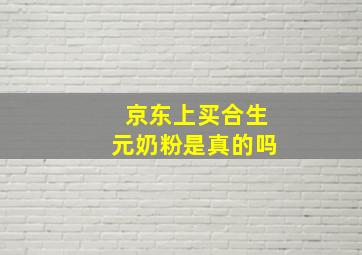 京东上买合生元奶粉是真的吗